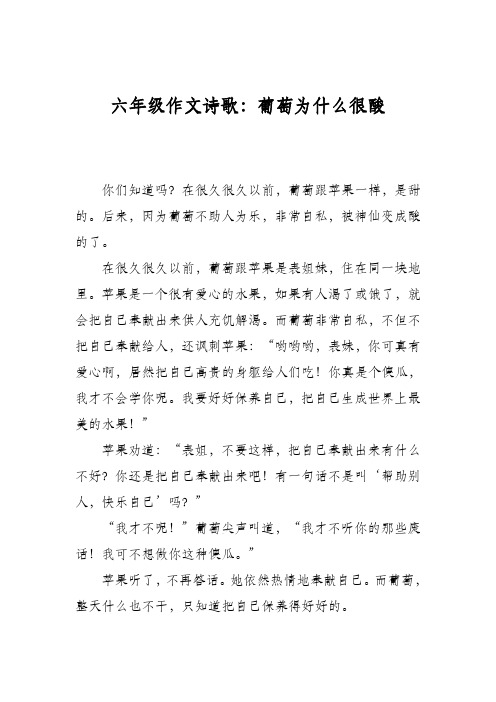 六年级作文诗歌：葡萄为什么很酸

你们知道吗？在很久很久以前，葡萄跟苹果一样，是甜的。后来，因为葡萄不助人为乐，非常自私，被神仙变成酸的了。

在很久很久以前，葡萄跟苹果是表姐妹，住在同一块地里。苹果是一个很有爱心的水果，如果有人渴了或饿了，就会把自己奉献出来供人充饥解渴。而葡萄非常自私，不但不把自己奉献给人，还讽刺苹果：“哟哟哟，表妹，你可真有爱心啊，居然把自己高贵的身躯给人们吃！你真是个傻瓜，我才不会学你呢。我要好好保养自己，把自己生成世界上最美的水果！”

苹果劝道：“表姐，不要这样，把自己奉献出来有什么不好？你还是把自己奉献出来吧！有一句话不是叫‘帮助别人，快乐自己’吗？”

“我才不呢！”葡萄尖声叫道，“我才不听你的那些废话！我可不想做你这种傻瓜。”

苹果听了，不再答话。她依然热情地奉献自己。而葡萄，整天什么也不干，只知道把自己保养得好好的。